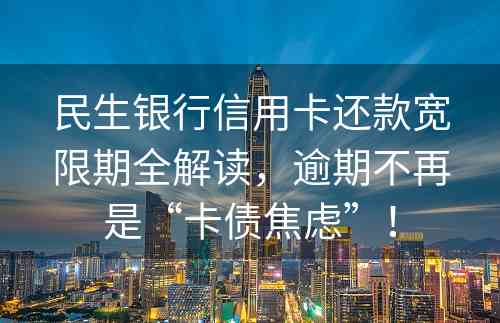 民生银行信用卡还款宽限期全解读，逾期不再是“卡债焦虑”！